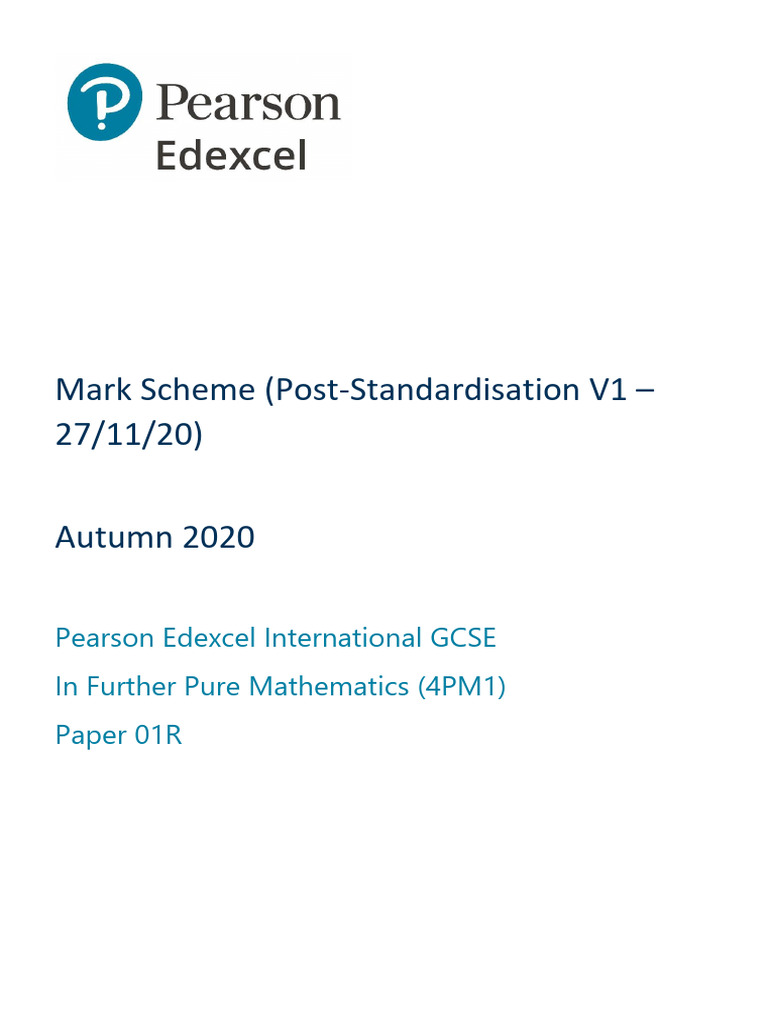 Pearson
Edexcel

Mark Scheme (Post-Standardisation V1 – 27/11/20)

Autumn 2020

Pearson Edexcel International GCSE
In Further Pure Mathematics (4PM1)
Paper 01R